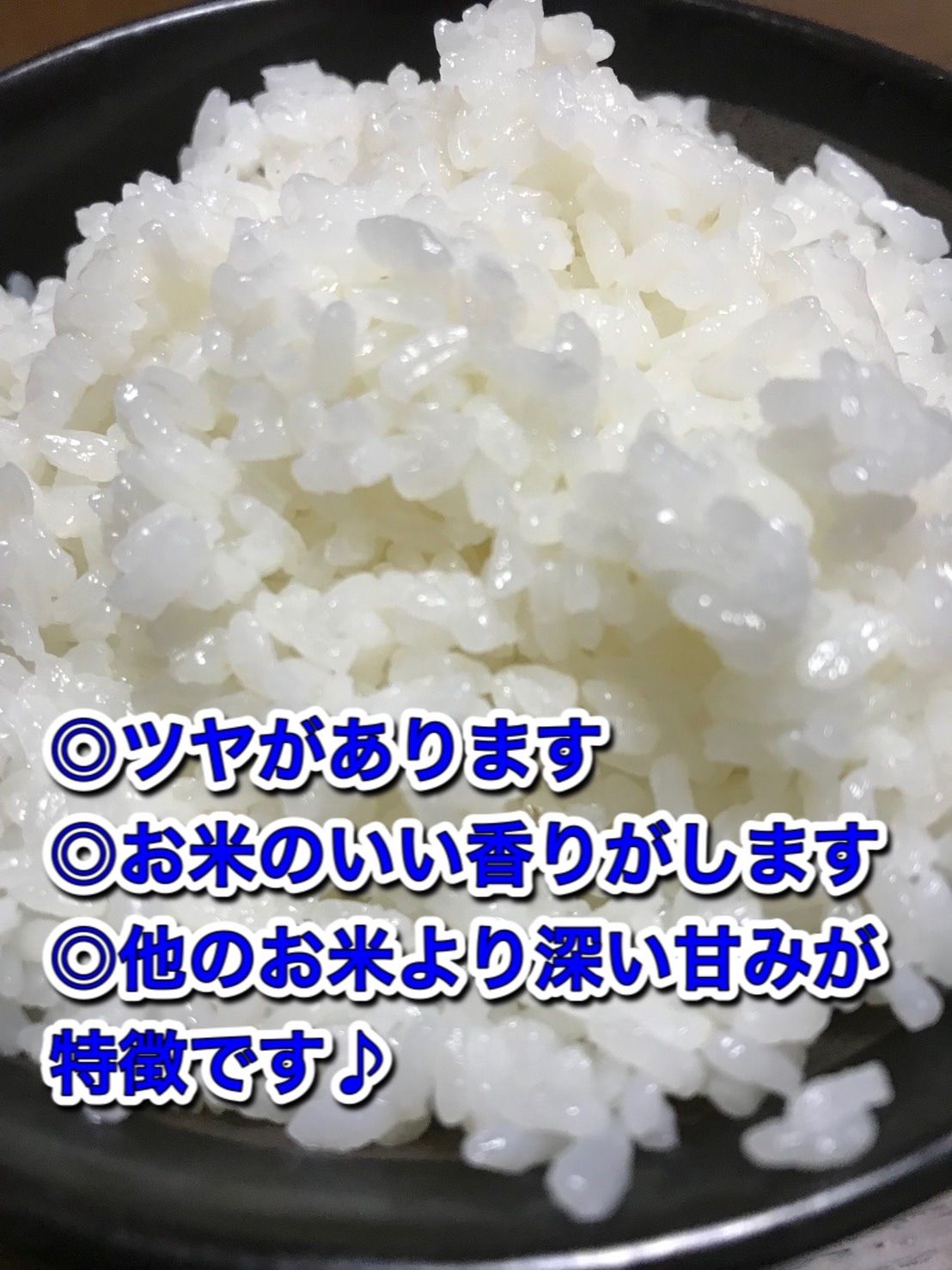 ◎ツヤがあります
◎お米のいい香りがします
◎他のお米より深い甘みが特徴です♪